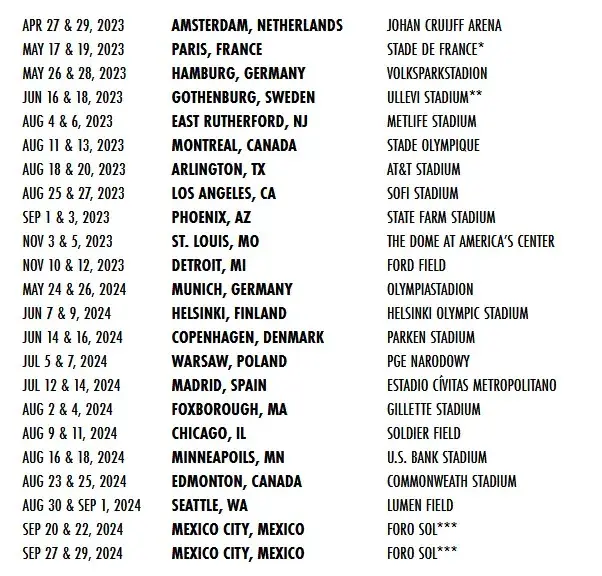 | | | |
|---|---|---|
| APR 27 & 29, 2023 | **AMSTERDAM, NETHERLANDS** | JOHAN CRUIJFF ARENA |
| MAY 17 & 19, 2023 | **PARIS, FRANCE** | STADE DE FRANCE* |
| MAY 26 & 28, 2023 | **HAMBURG, GERMANY** | VOLKSPARKSTADION |
| JUN 16 & 18, 2023 | **GOTHENBURG, SWEDEN** | ULLEVI STADIUM** |
| AUG 4 & 6, 2023 | **EAST RUTHERFORD, NJ** | METLIFE STADIUM |
| AUG 11 & 13, 2023 | **MONTREAL, CANADA** | STADE OLYMPIQUE |
| AUG 18 & 20, 2023 | **ARLINGTON, TX** | AT&T STADIUM |
| AUG 25 & 27, 2023 | **LOS ANGELES, CA** | SOFI STADIUM |
| SEP 1 & 3, 2023 | **PHOENIX, AZ** | STATE FARM STADIUM |
| NOV 3 & 5, 2023 | **ST. LOUIS, MO** | THE DOME AT AMERICA'S CENTER |
| NOV 10 & 12, 2023 | **DETROIT, MI** | FORD FIELD |
| MAY 24 & 26, 2024 | **MUNICH, GERMANY** | OLYMPIASTADION |
| JUN 7 & 9, 2024 | **HELSINKI, FINLAND** | HELSINKI OLYMPIC STADIUM |
| JUN 14 & 16, 2024 | **COPENHAGEN, DENMARK** | PARKEN STADIUM |
| JUL 5 & 7, 2024 | **WARSAW, POLAND** | PGE NARODOWY |
| JUL 12 & 14, 2024 | **MADRID, SPAIN** | ESTADIO CÍVITAS METROPOLITANO |
| AUG 2 & 4, 2024 | **FOXBOROUGH, MA** | GILLETTE STADIUM |
| AUG 9 & 11, 2024 | **CHICAGO, IL** | SOLDIER FIELD |
| AUG 16 & 18, 2024 | **MINNEAPOILS, MN** | U.S. BANK STADIUM |
| AUG 23 & 25, 2024 | **EDMONTON, CANADA** | COMMONWEATH STADIUM |
| AUG 30 & SEP 1, 2024 | **SEATTLE, WA** | LUMEN FIELD |
| SEP 20 & 22, 2024 | **MEXICO CITY, MEXICO** | FORO SOL*** |
| SEP 27 & 29, 2024 | **MEXICO CITY, MEXICO** | FORO SOL*** |